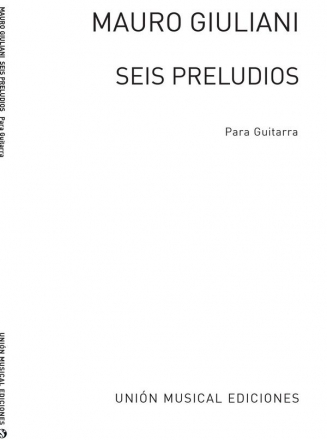 MAURO GIULIANI SEIS PRELUDIOS Para Guitarra

UNIÓN MUSICAL EDICIONES

MAURO GIULIANI

SEIS PRELUDIOS

Para Guitarra

UNIÓN MUSICAL EDICIONES